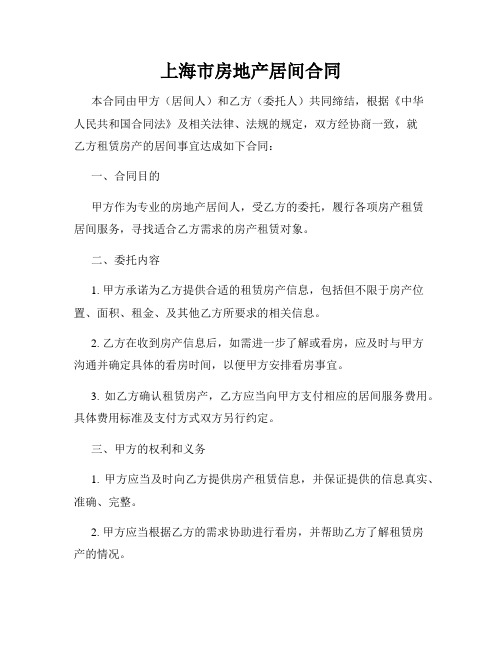 上海市房地产居间合同

本合同由甲方（居间人）和乙方（委托人）共同缔结，根据《中华人民共和国合同法》及相关法律、法规的规定，双方经协商一致，就乙方租赁房产的居间事宜达成如下合同：

一、合同目的

甲方作为专业的房地产居间人，受乙方的委托，履行各项房产租赁居间服务，寻找适合乙方需求的房产租赁对象。

二、委托内容

1. 甲方承诺为乙方提供合适的租赁房产信息，包括但不限于房产位置、面积、租金、及其他乙方所要求的相关信息。

2. 乙方在收到房产信息后，如需进一步了解或看房，应及时与甲方沟通并确定具体的看房时间，以便甲方安排看房事宜。

3. 如乙方确认租赁房产，乙方应当向甲方支付相应的居间服务费用。具体费用标准及支付方式双方另行约定。

三、甲方的权利和义务

1. 甲方应当及时向乙方提供房产租赁信息，并保证提供的信息真实、准确、完整。

2. 甲方应当根据乙方的需求协助进行看房，并帮助乙方了解租赁房产的情况。